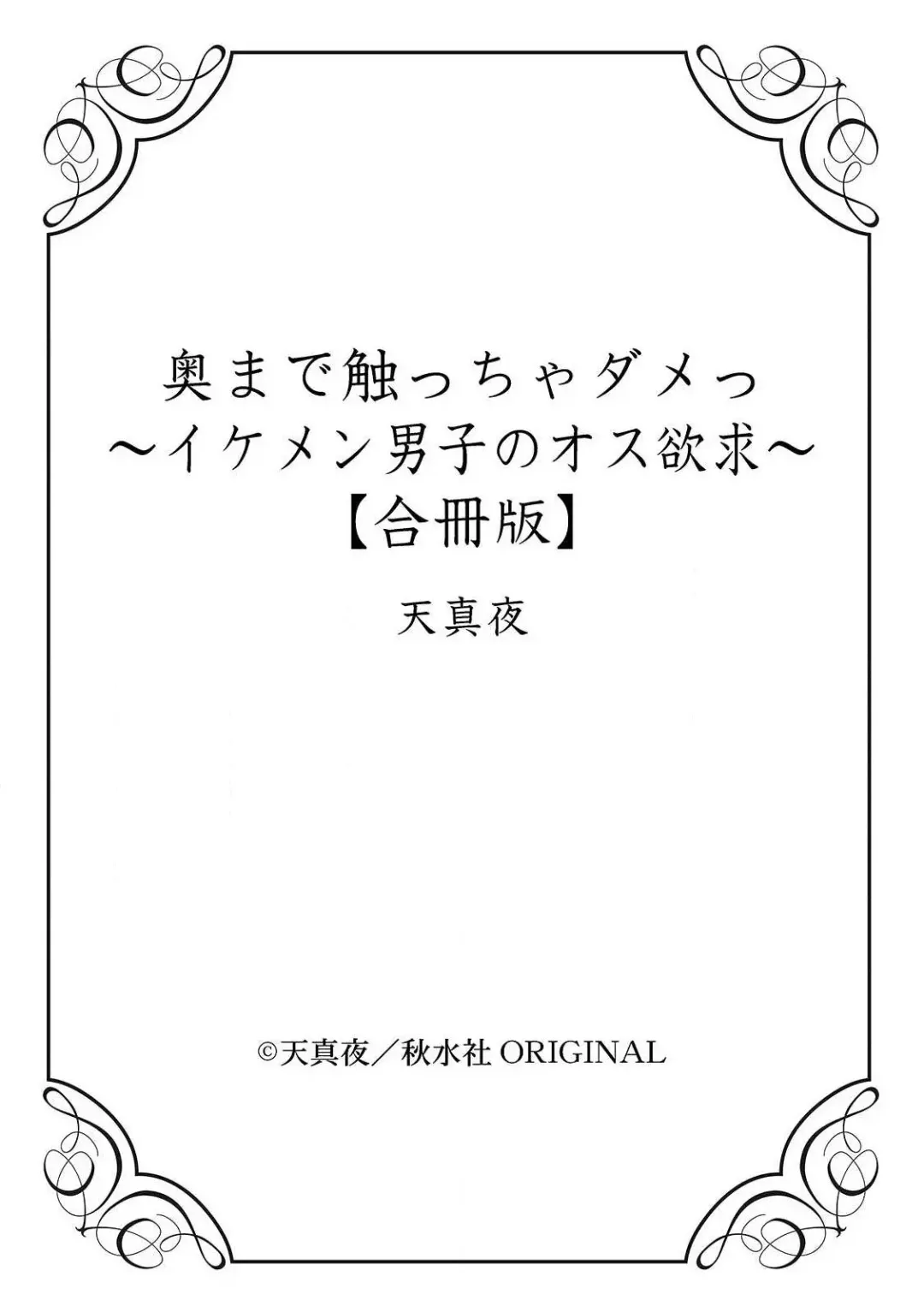 奥まで触っちゃダメっ
～イケメン男子のオス欲求～
【合冊版】

天真夜

©天真夜／秋水社 ORIGINAL